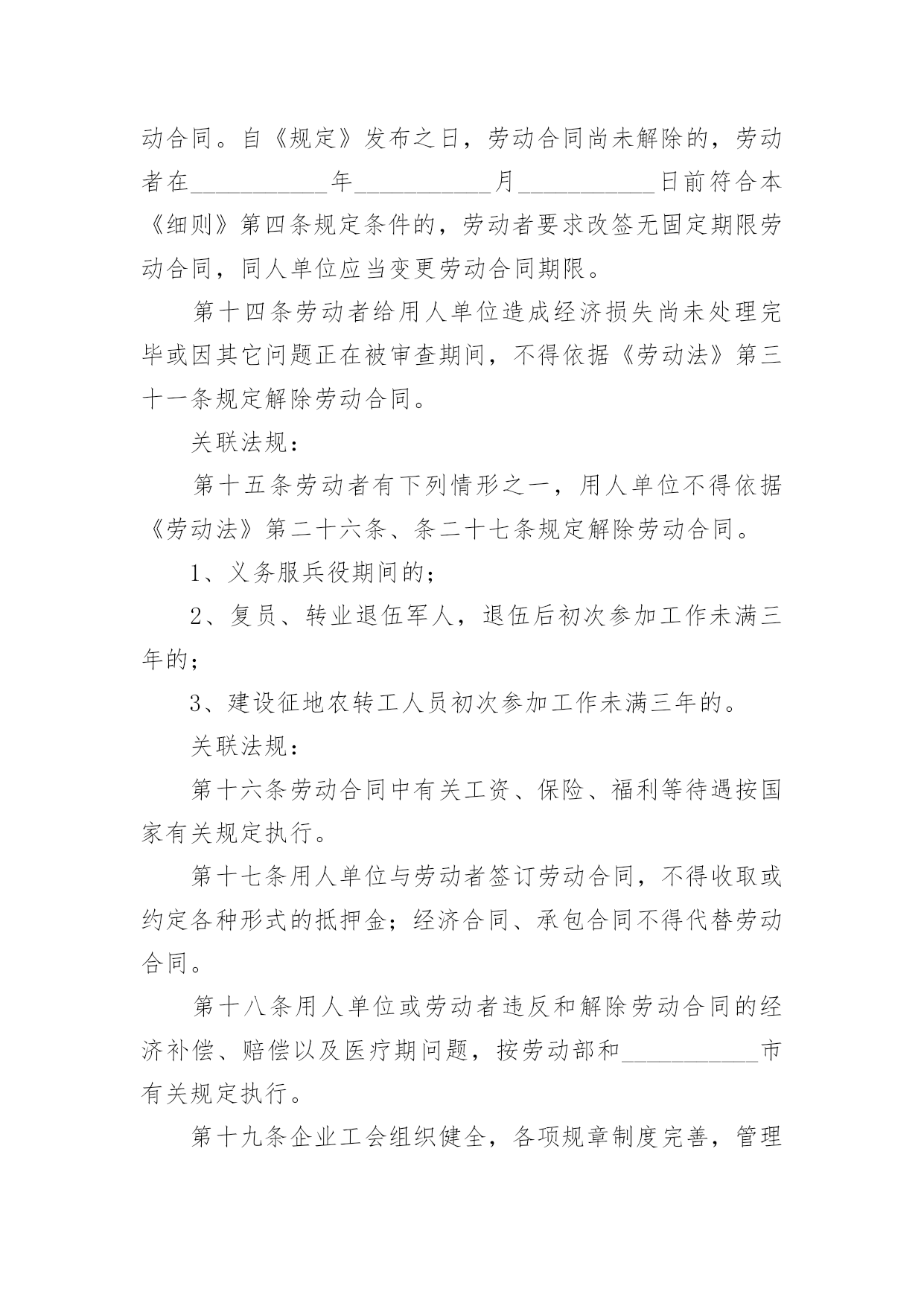 动合同。自《规定》发布之日，劳动合同尚未解除的，劳动者在___________年___________月___________日前符合本《细则》第四条规定条件的，劳动者要求改签无固定期限劳动合同，同人单位应当变更劳动合同期限。

第十四条劳动者给用人单位造成经济损失尚未处理完毕或因其它问题正在被审查期间，不得依据《劳动法》第三十一条规定解除劳动合同。

关联法规：

第十五条劳动者有下列情形之一，用人单位不得依据《劳动法》第二十六条、条二十七条规定解除劳动合同。

1、义务服兵役期间的；

2、复员、转业退伍军人，退伍后初次参加工作未满三年的；

3、建设征地农转工人员初次参加工作未满三年的。

关联法规：

第十六条劳动合同中有关工资、保险、福利等待遇按国家有关规定执行。

第十七条用人单位与劳动者签订劳动合同，不得收取或约定各种形式的抵押金；经济合同、承包合同不得代替劳动合同。

第十八条用人单位或劳动者违反和解除劳动合同的经济补偿、赔偿以及医疗期问题，按劳动部和___________市有关规定执行。

第十九条企业工会组织健全，各项规章制度完善，管理